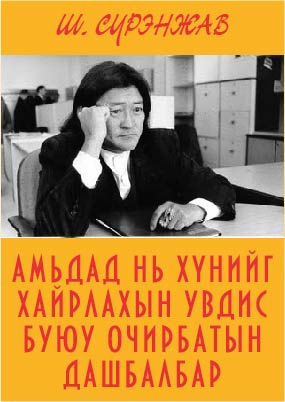 Ш. СҮРЭНЖАВ

АМЬДАД НЬ ХҮНИЙГ ХАЙРЛАХЫН УВДИС БУЮУ ОЧИРБАТЫН ДАШБАЛБАР